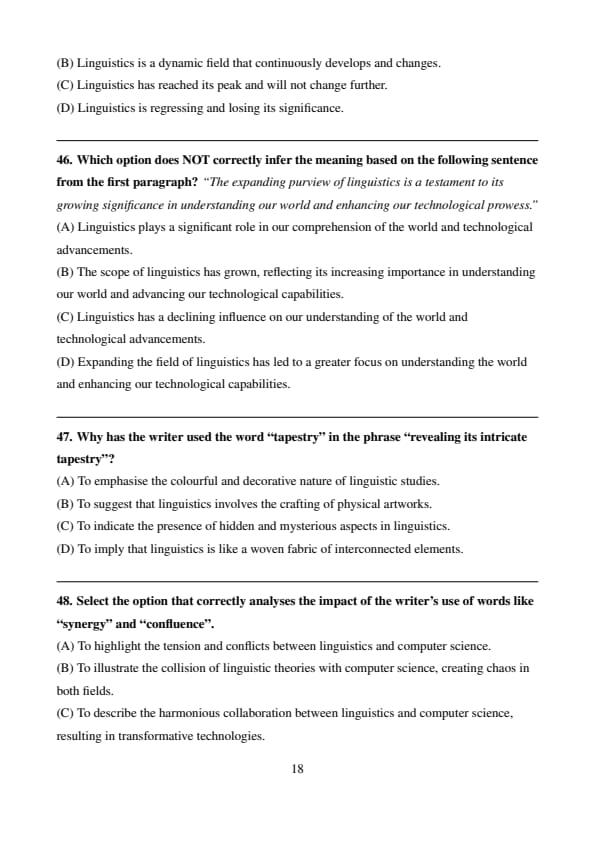 (B) Linguistics is a dynamic field that continuously develops and changes.
(C) Linguistics has reached its peak and will not change further.
(D) Linguistics is regressing and losing its significance.

46. Which option does NOT correctly infer the meaning based on the following sentence from the first paragraph? "The expanding purview of linguistics is a testament to its growing significance in understanding our world and enhancing our technological prowess."
(A) Linguistics plays a significant role in our comprehension of the world and technological advancements.
(B) The scope of linguistics has grown, reflecting its increasing importance in understanding our world and advancing our technological capabilities.
(C) Linguistics has a declining influence on our understanding of the world and technological advancements.
(D) Expanding the field of linguistics has led to a greater focus on understanding the world and enhancing our technological capabilities.

47. Why has the writer used the word "tapestry" in the phrase "revealing its intricate tapestry"?
(A) To emphasise the colourful and decorative nature of linguistic studies.
(B) To suggest that linguistics involves the crafting of physical artworks.
(C) To indicate the presence of hidden and mysterious aspects in linguistics.
(D) To imply that linguistics is like a woven fabric of interconnected elements.

48. Select the option that correctly analyses the impact of the writer's use of words like "synergy" and "confluence".
(A) To highlight the tension and conflicts between linguistics and computer science.
(B) To illustrate the collision of linguistic theories with computer science, creating chaos in both fields.
(C) To describe the harmonious collaboration between linguistics and computer science, resulting in transformative technologies.

18